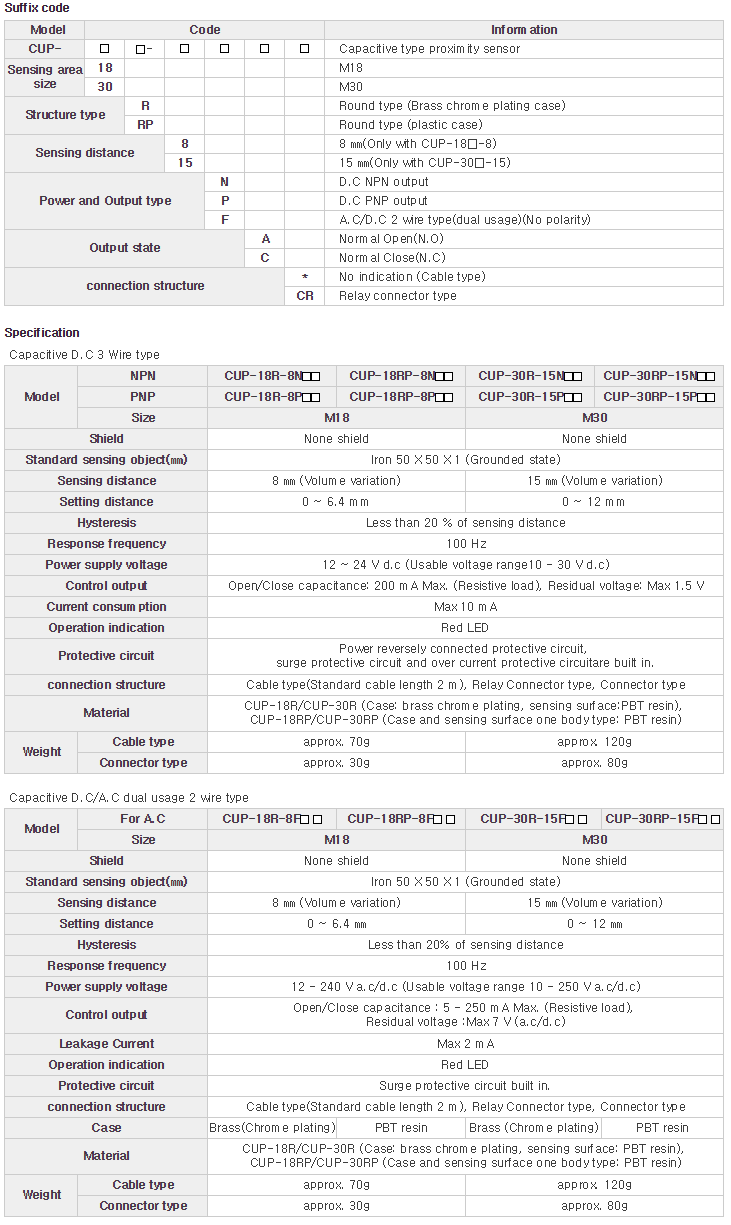 Suffix code

| Model | Code | | | | | | Information |
|---|---|---|---|---|---|---|---|
| CUP- | □ | □- | □ | □ | □ | □ | Capacitive type proximity sensor |
| Sensing area size | 18 | | | | | | M18 |
| | 30 | | | | | | M30 |
| Structure type | | R | | | | | Round type (Brass chrome plating case) |
| | | RP | | | | | Round type (plastic case) |
| Sensing distance | | | 8 | | | | 8 ㎜(Only with CUP-18□-8) |
| | | | 15 | | | | 15 ㎜(Only with CUP-30□-15) |
| Power and Output type | | | | N | | | D.C NPN output |
| | | | | P | | | D.C PNP output |
| | | | | F | | | A.C/D.C 2 wire type(dual usage)(No polarity) |
| Output state | | | | | A | | Normal Open(N.O) |
| | | | | | C | | Normal Close(N.C) |
| connection structure | | | | | | * | No indication (Cable type) |
| | | | | | | CR | Relay connector type |

Specification

Capacitive D.C 3 Wire type

| Model | NPN | CUP-18R-8N□□ | CUP-18RP-8N□□ | CUP-30R-15N□□ | CUP-30RP-15N□□ |
|---|---|---|---|---|---|
| | PNP | CUP-18R-8P□□ | CUP-18RP-8P□□ | CUP-30R-15P□□ | CUP-30RP-15P□□ |
| | Size | M18 | | M30 | |
| Shield | | None shield | | None shield | |
| Standard sensing object(㎜) | | Iron 50 X 50 X 1 (Grounded state) | | | |
| Sensing distance | | 8 ㎜ (Volume variation) | | 15 ㎜ (Volume variation) | |
| Setting distance | | 0 ~ 6.4 mm | | 0 ~ 12 mm | |
| Hysteresis | | Less than 20 % of sensing distance | | | |
| Response frequency | | 100 Hz | | | |
| Power supply voltage | | 12 ~ 24 V d.c (Usable voltage range10 - 30 V d.c) | | | |
| Control output | | Open/Close capacitance: 200 mA Max. (Resistive load), Residual voltage: Max 1.5 V | | | |
| Current consumption | | Max 10 mA | | | |
| Operation indication | | Red LED | | | |
| Protective circuit | | Power reversely connected protective circuit, surge protective circuit and over current protective circuitare built in. | | | |
| connection structure | | Cable type(Standard cable length 2 m), Relay Connector type, Connector type | | | |
| Material | | CUP-18R/CUP-30R (Case: brass chrome plating, sensing surface:PBT resin), CUP-18RP/CUP-30RP (Case and sensing surface one body type: PBT resin) | | | |
| Weight | Cable type | approx. 70g | | approx. 120g | |
| | Connector type | approx. 30g | | approx. 80g | |

Capacitive D.C/A.C dual usage 2 wire type

| Model | For A.C | CUP-18R-8F□□ | CUP-18RP-8F□□ | CUP-30R-15F□□ | CUP-30RP-15F□□ |
|---|---|---|---|---|---|
| | Size | M18 | | M30 | |
| Shield | | None shield | | None shield | |
| Standard sensing object(㎜) | | Iron 50 X 50 X 1 (Grounded state) | | | |
| Sensing distance | | 8 ㎜ (Volume variation) | | 15 ㎜ (Volume variation) | |
| Setting distance | | 0 ~ 6.4 ㎜ | | 0 ~ 12 ㎜ | |
| Hysteresis | | Less than 20% of sensing distance | | | |
| Response frequency | | 100 Hz | | | |
| Power supply voltage | | 12 - 240 V a.c/d.c (Usable voltage range 10 - 250 V a.c/d.c) | | | |
| Control output | | Open/Close capacitance : 5 - 250 mA Max. (Resistive load), Residual voltage :Max 7 V (a.c/d.c) | | | |
| Leakage Current | | Max 2 mA | | | |
| Operation indication | | Red LED | | | |
| Protective circuit | | Surge protective circuit built in. | | | |
| connection structure | | Cable type(Standard cable length 2 m), Relay Connector type, Connector type | | | |
| Case | | Brass(Chrome plating) | PBT resin | Brass (Chrome plating) | PBT resin |
| Material | | CUP-18R/CUP-30R (Case: brass chrome plating, sensing surface: PBT resin), CUP-18RP/CUP-30RP (Case and sensing surface one body type: PBT resin) | | | |
| Weight | Cable type | approx. 70g | | approx. 120g | |
| | Connector type | approx. 30g | | approx. 80g | |